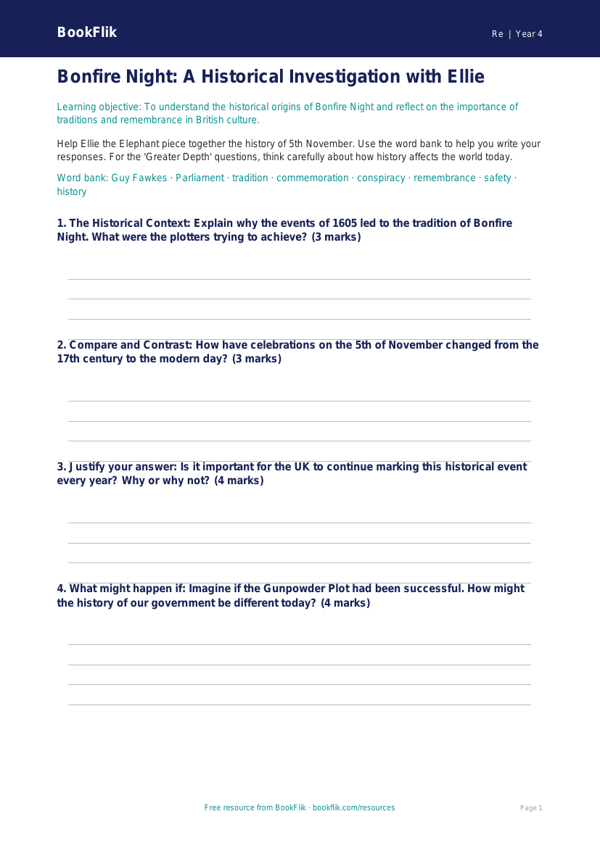 BookFlik

Re | Year 4

Bonfire Night: A Historical Investigation with Ellie

Learning objective: To understand the historical origins of Bonfire Night and reflect on the importance of traditions and remembrance in British culture.

Help Ellie the Elephant piece together the history of 5th November. Use the word bank to help you write your responses. For the 'Greater Depth' questions, think carefully about how history affects the world today.

Word bank: Guy Fawkes · Parliament · tradition · commemoration · conspiracy · remembrance · safety · history

1. The Historical Context: Explain why the events of 1605 led to the tradition of Bonfire Night. What were the plotters trying to achieve? (3 marks)

2. Compare and Contrast: How have celebrations on the 5th of November changed from the 17th century to the modern day? (3 marks)

3. Justify your answer: Is it important for the UK to continue marking this historical event every year? Why or why not? (4 marks)

4. What might happen if: Imagine if the Gunpowder Plot had been successful. How might the history of our government be different today? (4 marks)

Free resource from BookFlik · bookflik.com/resources

Page 1